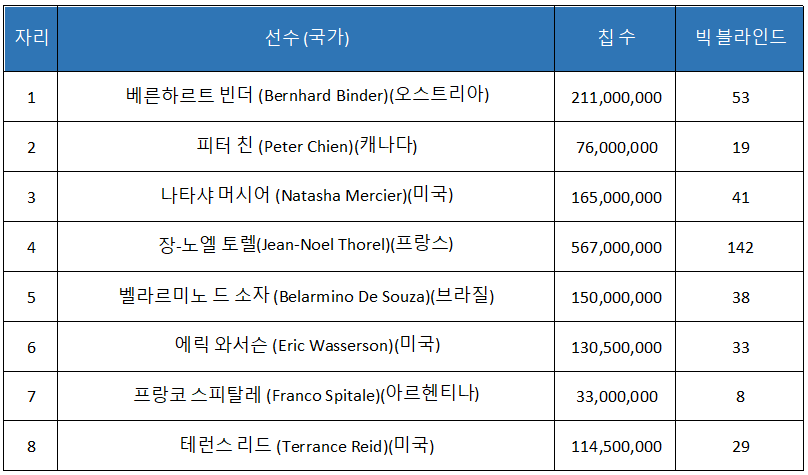 | 자리 | 선수 (국가) | 칩 수 | 빅 블라인드 |
|---|---|---|---|
| 1 | 베른하르트 빈더 (Bernhard Binder)(오스트리아) | 211,000,000 | 53 |
| 2 | 피터 친 (Peter Chien)(캐나다) | 76,000,000 | 19 |
| 3 | 나타샤 머시어 (Natasha Mercier)(미국) | 165,000,000 | 41 |
| 4 | 장-노엘 토렐(Jean-Noel Thorel)(프랑스) | 567,000,000 | 142 |
| 5 | 벨라르미노 드 소자 (Belarmino De Souza)(브라질) | 150,000,000 | 38 |
| 6 | 에릭 와서슨 (Eric Wasserson)(미국) | 130,500,000 | 33 |
| 7 | 프랑코 스피탈레 (Franco Spitale)(아르헨티나) | 33,000,000 | 8 |
| 8 | 테런스 리드 (Terrance Reid)(미국) | 114,500,000 | 29 |